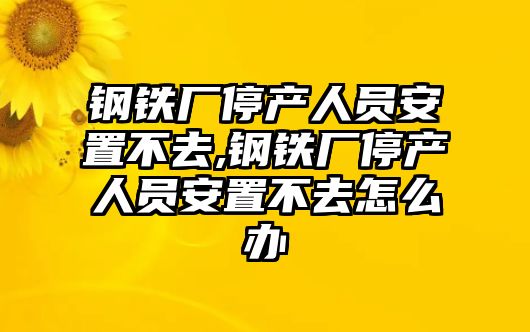 钢铁厂停产人员安置不去,钢铁厂停产人员安置不去怎么办